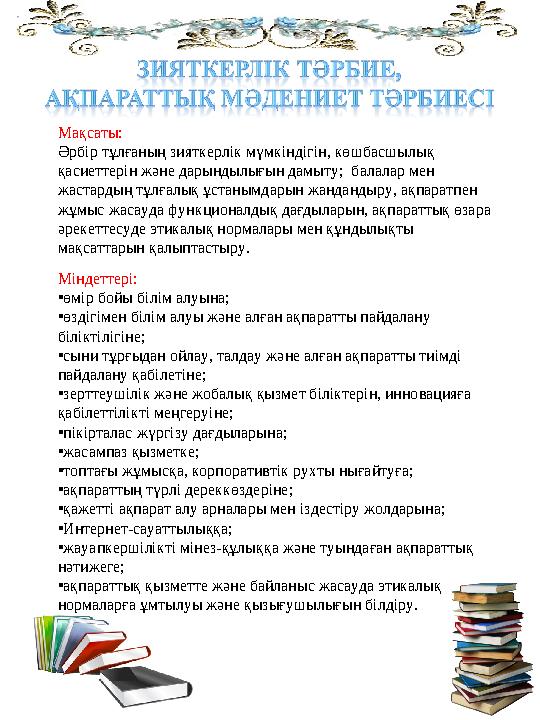 ЗИЯТКЕРЛІК ТӘРБИЕ, АҚПАРАТТЫҚ МӘДЕНИЕТ ТӘРБИЕСІ

Мақсаты:
Әрбір тұлғаның зияткерлік мүмкіндігін, көшбасшылық қасиеттерін және дарындылығын дамыту; балалар мен жастардың тұлғалық ұстанымдарын жандандыру, ақпаратпен жұмыс жасауда функционалдық дағдыларын, ақпараттық өзара әрекеттесуде этикалық нормалары мен құндылықты мақсаттарын қалыптастыру.

Міндеттері:
▪өмір бойы білім алуына;
▪өздігімен білім алуы және алған ақпаратты пайдалану біліктілігіне;
▪сыни тұрғыдан ойлау, талдау және алған ақпаратты тиімді пайдалану қабілетіне;
▪зерттеушілік және жобалық қызмет біліктерін, инновацияға қабілеттілікті меңгеруіне;
▪пікірталас жүргізу дағдыларына;
▪жасампаз қызметке;
▪топтағы жұмысқа, корпоративтік рухты нығайтуға;
▪ақпараттың түрлі дереккөздеріне;
▪қажетті ақпарат алу арналары мен іздестіру жолдарына;
▪Интернет-сауаттылыққа;
▪жауапкершілікті мінез-құлыққа және туындаған ақпараттық нәтижеге;
▪ақпараттық қызметте және байланыс жасауда этикалық нормаларға ұмтылуы және қызығушылығын білдіру.